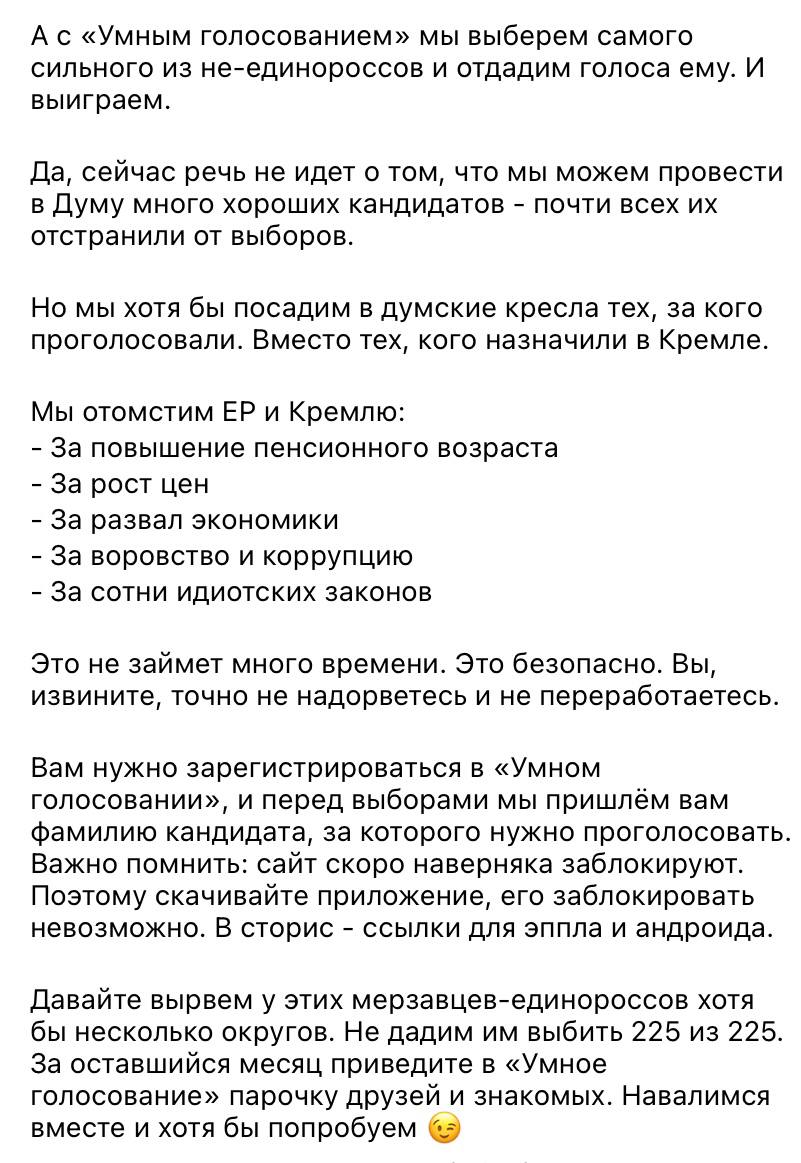 А с «Умным голосованием» мы выберем самого сильного из не-единороссов и отдадим голоса ему. И выиграем.

Да, сейчас речь не идет о том, что мы можем провести в Думу много хороших кандидатов - почти всех их отстранили от выборов.

Но мы хотя бы посадим в думские кресла тех, за кого проголосовали. Вместо тех, кого назначили в Кремле.

Мы отомстим ЕР и Кремлю:
- За повышение пенсионного возраста
- За рост цен
- За развал экономики
- За воровство и коррупцию
- За сотни идиотских законов

Это не займет много времени. Это безопасно. Вы, извините, точно не надорветесь и не переработаетесь.

Вам нужно зарегистрироваться в «Умном голосовании», и перед выборами мы пришлём вам фамилию кандидата, за которого нужно проголосовать. Важно помнить: сайт скоро наверняка заблокируют. Поэтому скачивайте приложение, его заблокировать невозможно. В сторис - ссылки для эппла и андроида.

Давайте вырвем у этих мерзавцев-единороссов хотя бы несколько округов. Не дадим им выбить 225 из 225. За оставшийся месяц приведите в «Умное голосование» парочку друзей и знакомых. Навалимся вместе и хотя бы попробуем 😉